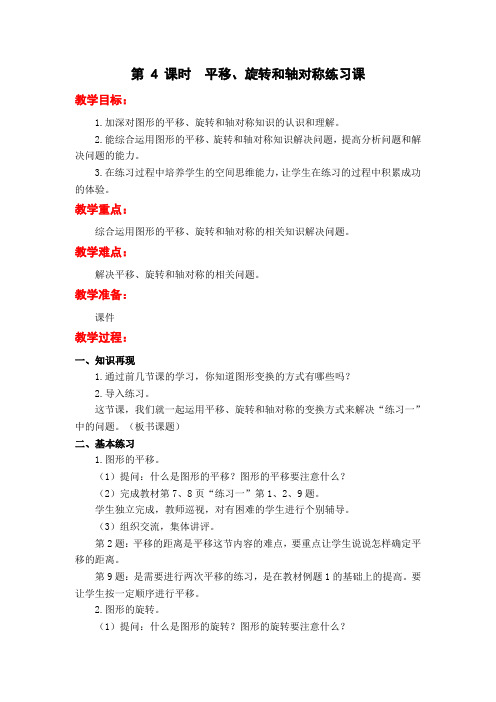 第 4 课时　平移、旋转和轴对称练习课

教学目标：

1.加深对图形的平移、旋转和轴对称知识的认识和理解。

2.能综合运用图形的平移、旋转和轴对称知识解决问题，提高分析问题和解决问题的能力。

3.在练习过程中培养学生的空间思维能力，让学生在练习的过程中积累成功的体验。

教学重点：

综合运用图形的平移、旋转和轴对称的相关知识解决问题。

教学难点：

解决平移、旋转和轴对称的相关问题。

教学准备：

课件

教学过程：

一、知识再现

1.通过前几节课的学习，你知道图形变换的方式有哪些吗？

2.导入练习。

这节课，我们就一起运用平移、旋转和轴对称的变换方式来解决“练习一”中的问题。（板书课题）

二、基本练习

1.图形的平移。

（1）提问：什么是图形的平移？图形的平移要注意什么？

（2）完成教材第 7、8 页“练习一”第 1、2、9 题。

学生独立完成，教师巡视，对有困难的学生进行个别辅导。

（3）组织交流，集体讲评。

第 2 题：平移的距离是平移这节内容的难点，要重点让学生说说怎样确定平移的距离。

第 9 题：是需要进行两次平移的练习，是在教材例题 1 的基础上的提高。要让学生按一定顺序进行平移。

2.图形的旋转。

（1）提问：什么是图形的旋转？图形的旋转要注意什么？